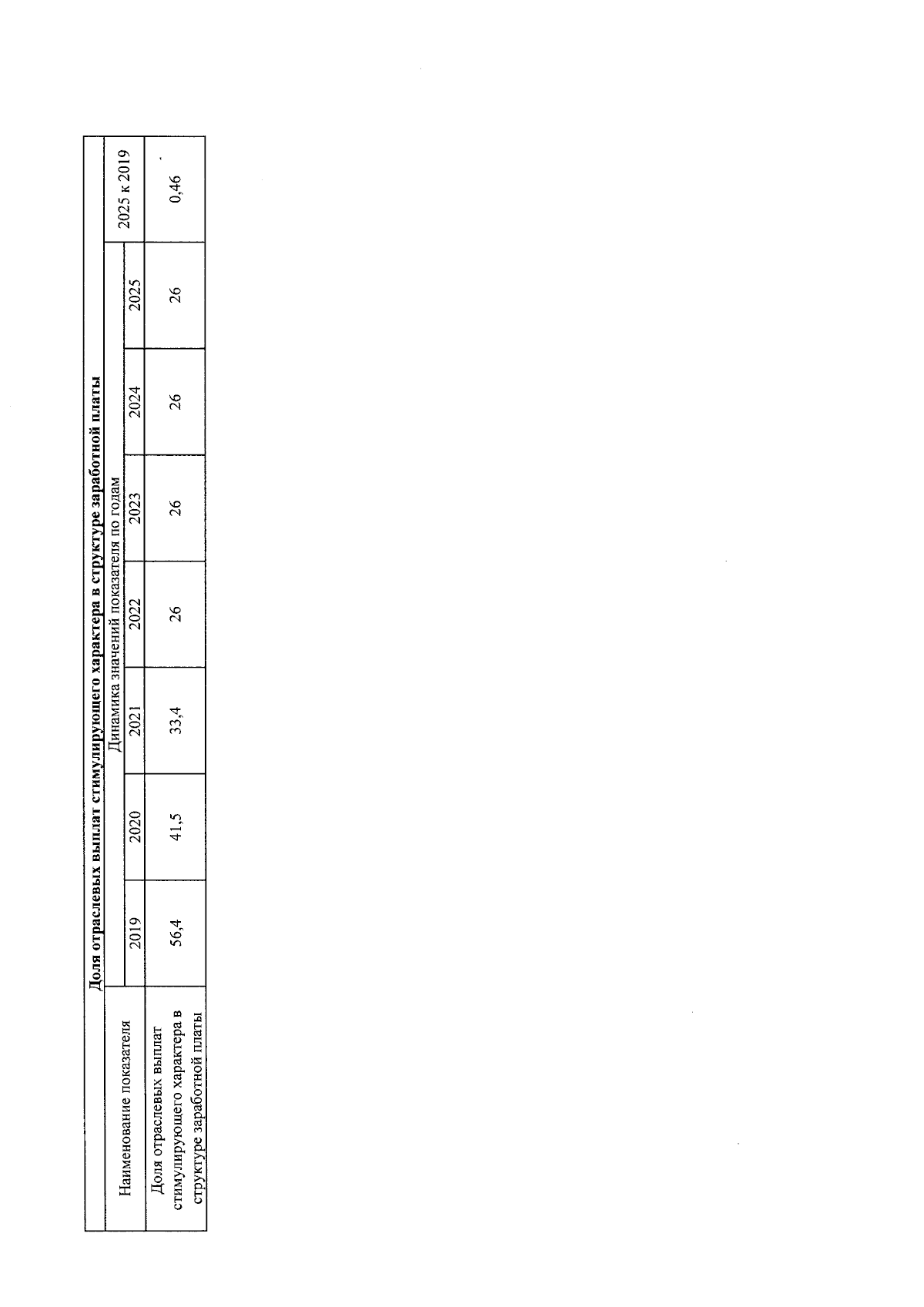 Доля отраслевых выплат стимулирующего характера в структуре заработной платы

| Наименование показателя | Динамика значений показателя по годам | | | | | | | 2025 к 2019 |
|---|---|---|---|---|---|---|---|---|
| | 2019 | 2020 | 2021 | 2022 | 2023 | 2024 | 2025 | |
| Доля отраслевых выплат стимулирующего характера в структуре заработной платы | 56,4 | 41,5 | 33,4 | 26 | 26 | 26 | 26 | 0,46 |